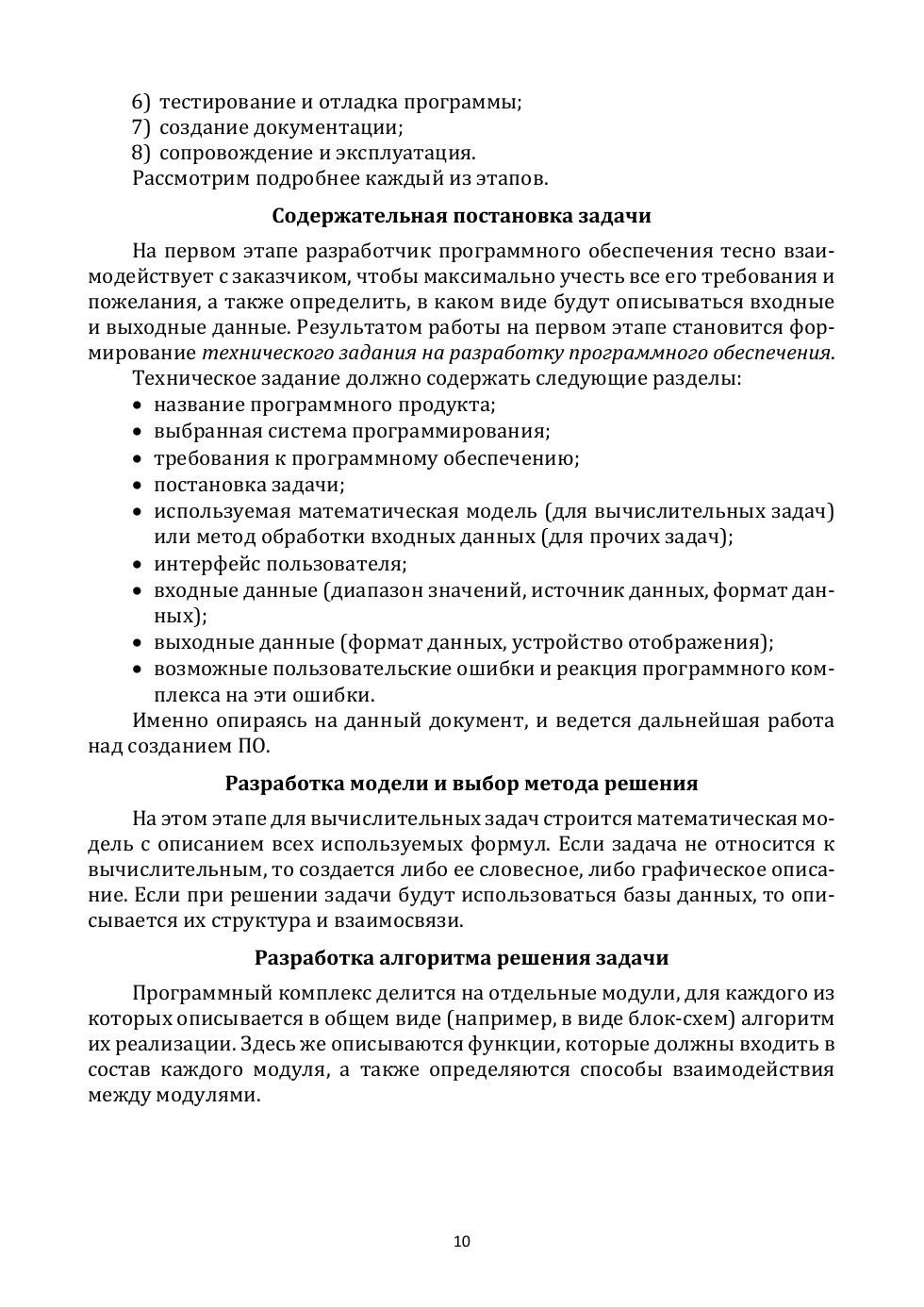 6) тестирование и отладка программы;
7) создание документации;
8) сопровождение и эксплуатация.
Рассмотрим подробнее каждый из этапов.

Содержательная постановка задачи

На первом этапе разработчик программного обеспечения тесно взаимодействует с заказчиком, чтобы максимально учесть все его требования и пожелания, а также определить, в каком виде будут описываться входные и выходные данные. Результатом работы на первом этапе становится формирование технического задания на разработку программного обеспечения.

Техническое задание должно содержать следующие разделы:
• название программного продукта;
• выбранная система программирования;
• требования к программному обеспечению;
• постановка задачи;
• используемая математическая модель (для вычислительных задач) или метод обработки входных данных (для прочих задач);
• интерфейс пользователя;
• входные данные (диапазон значений, источник данных, формат данных);
• выходные данные (формат данных, устройство отображения);
• возможные пользовательские ошибки и реакция программного комплекса на эти ошибки.

Именно опираясь на данный документ, и ведется дальнейшая работа над созданием ПО.

Разработка модели и выбор метода решения

На этом этапе для вычислительных задач строится математическая модель с описанием всех используемых формул. Если задача не относится к вычислительным, то создается либо ее словесное, либо графическое описание. Если при решении задачи будут использоваться базы данных, то описывается их структура и взаимосвязи.

Разработка алгоритма решения задачи

Программный комплекс делится на отдельные модули, для каждого из которых описывается в общем виде (например, в виде блок-схем) алгоритм их реализации. Здесь же описываются функции, которые должны входить в состав каждого модуля, а также определяются способы взаимодействия между модулями.

10